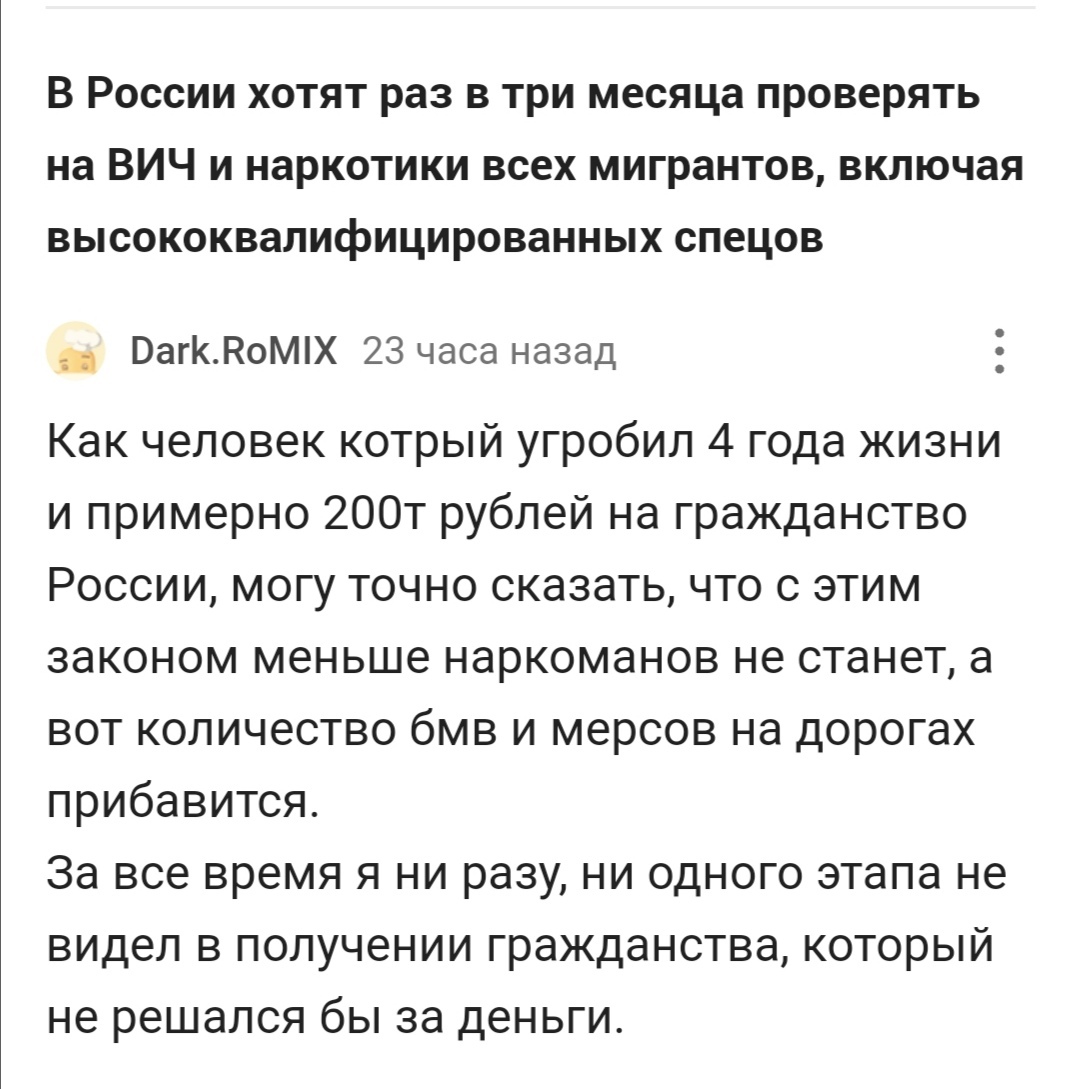 В России хотят раз в три месяца проверять на ВИЧ и наркотики всех мигрантов, включая высококвалифицированных спецов

Dark.RoMIX 23 часа назад

Как человек котрый угробил 4 года жизни и примерно 200т рублей на гражданство России, могу точно сказать, что с этим законом меньше наркоманов не станет, а вот количество бмв и мерсов на дорогах прибавится.
За все время я ни разу, ни одного этапа не видел в получении гражданства, который не решался бы за деньги.